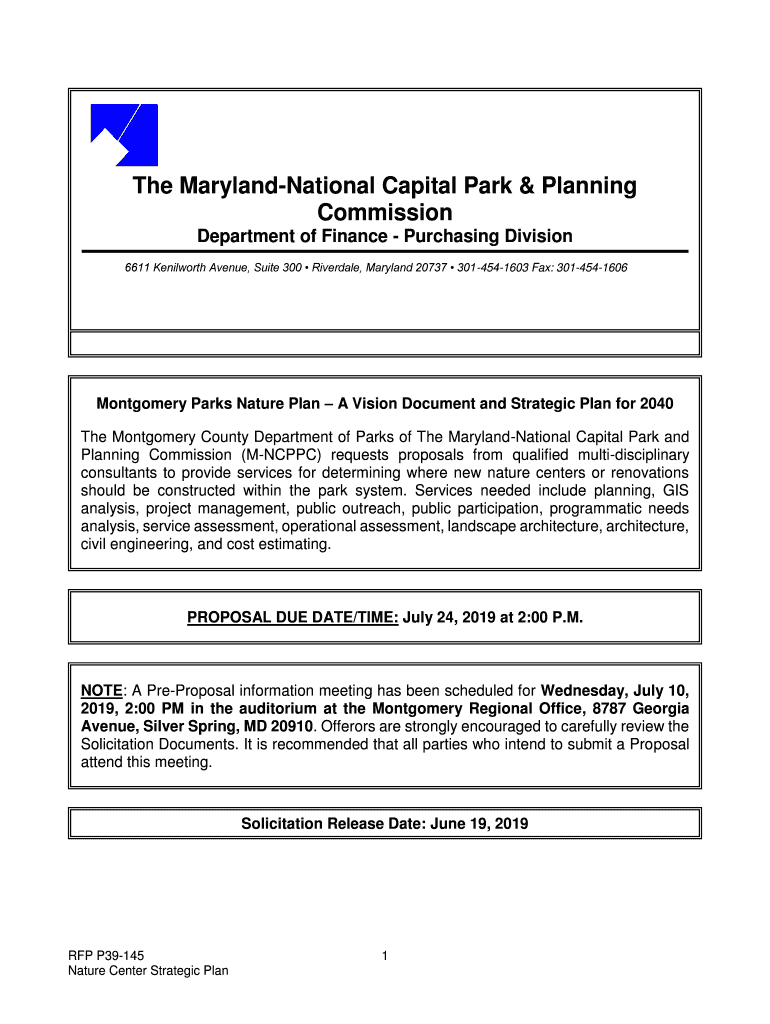 The Maryland-National Capital Park & Planning Commission

Department of Finance - Purchasing Division

6611 Kenilworth Avenue, Suite 300 • Riverdale, Maryland 20737 • 301-454-1603 Fax: 301-454-1606

Montgomery Parks Nature Plan – A Vision Document and Strategic Plan for 2040

The Montgomery County Department of Parks of The Maryland-National Capital Park and Planning Commission (M-NCPPC) requests proposals from qualified multi-disciplinary consultants to provide services for determining where new nature centers or renovations should be constructed within the park system. Services needed include planning, GIS analysis, project management, public outreach, public participation, programmatic needs analysis, service assessment, operational assessment, landscape architecture, architecture, civil engineering, and cost estimating.

PROPOSAL DUE DATE/TIME: July 24, 2019 at 2:00 P.M.

NOTE: A Pre-Proposal information meeting has been scheduled for Wednesday, July 10, 2019, 2:00 PM in the auditorium at the Montgomery Regional Office, 8787 Georgia Avenue, Silver Spring, MD 20910. Offerors are strongly encouraged to carefully review the Solicitation Documents. It is recommended that all parties who intend to submit a Proposal attend this meeting.

Solicitation Release Date: June 19, 2019

RFP P39-145
Nature Center Strategic Plan

1